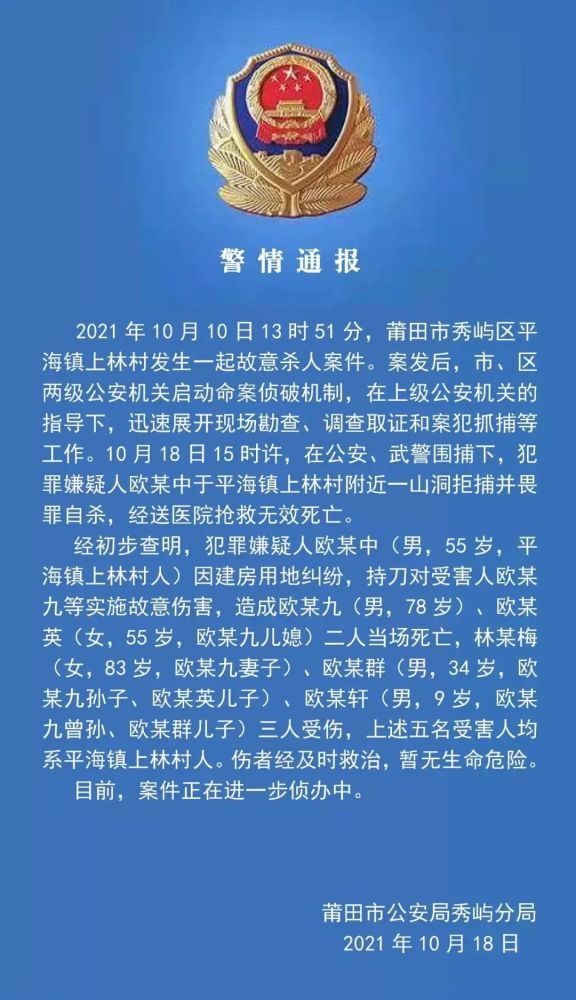 警情通报

2021 年 10 月 10 日 13 时 51 分，莆田市秀屿区平海镇上林村发生一起故意杀人案件。案发后，市、区两级公安机关启动命案侦破机制，在上级公安机关的指导下，迅速展开现场勘查、调查取证和案犯抓捕等工作。10 月 18 日 15 时许，在公安、武警围捕下，犯罪嫌疑人欧某中于平海镇上林村附近一山洞拒捕并畏罪自杀，经送医院抢救无效死亡。

经初步查明，犯罪嫌疑人欧某中（男，55 岁，平海镇上林村人）因建房用地纠纷，持刀对受害人欧某九等实施故意伤害，造成欧某九（男，78 岁）、欧某英（女，55 岁，欧某九儿媳）二人当场死亡，林某梅（女，83 岁，欧某九妻子）、欧某群（男，34 岁，欧某九孙子、欧某英儿子）、欧某轩（男，9 岁，欧某九曾孙、欧某群儿子）三人受伤，上述五名受害人均系平海镇上林村人。伤者经及时救治，暂无生命危险。

目前，案件正在进一步侦办中。

莆田市公安局秀屿分局
2021 年 10 月 18 日